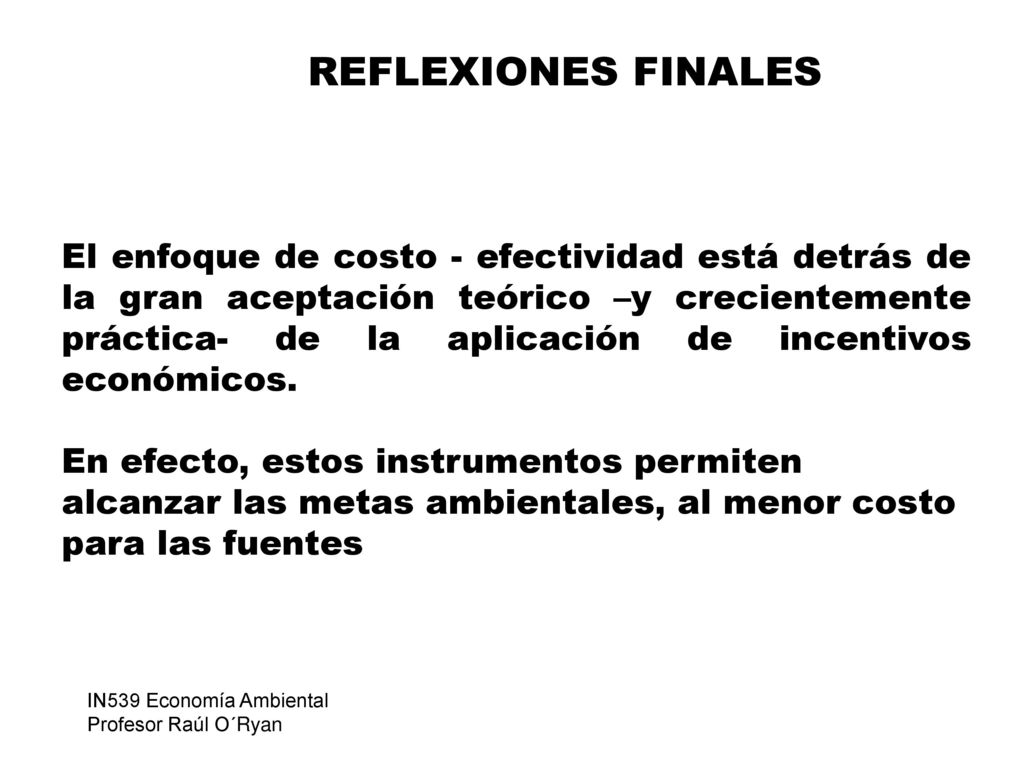 REFLEXIONES FINALES

El enfoque de costo - efectividad está detrás de la gran aceptación teórico –y crecientemente práctica- de la aplicación de incentivos económicos.

En efecto, estos instrumentos permiten alcanzar las metas ambientales, al menor costo para las fuentes

IN539 Economía Ambiental
Profesor Raúl O´Ryan